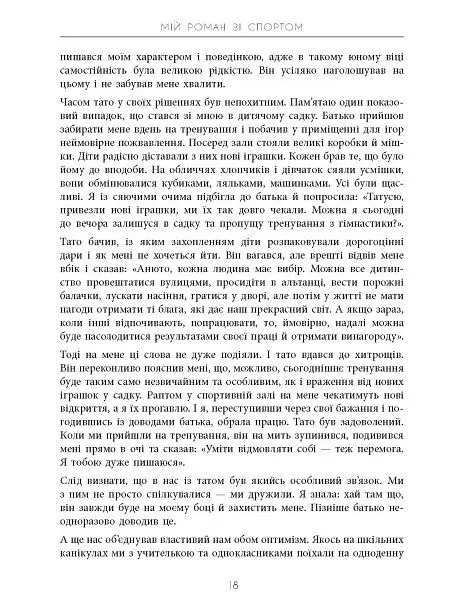 МІЙ РОМАН ЗІ СПОРТОМ

пишався моїм характером і поведінкою, адже в такому юному віці самостійність була великою рідкістю. Він усіляко наголошував на цьому і не забував мене хвалити.

Часом тато у своїх рішеннях був непохитним. Пам'ятаю один показовий випадок, що стався зі мною в дитячому садку. Батько прийшов забирати мене вдень на тренування і побачив у приміщенні для ігор неймовірне пожвавлення. Посеред зали стояли великі коробки й мішки. Діти радісно діставали з них нові іграшки. Кожен брав те, що було йому до вподоби. На обличчях хлопчиків і дівчаток сяяли усмішки, вони обмінювалися кубиками, ляльками, машинками. Усі були щасливі. Я із сяючими очима підбігла до батька й попросила: «Татусю, привезли нові іграшки, ми їх так довго чекали. Можна я сьогодні до вечора залишуся в садку та пропущу тренування з гімнастики?».

Тато бачив, із яким захопленням діти розпаковували дорогоцінні дари і як мені не хочеться йти. Він вагався, але врешті відвів мене вбік і сказав: «Анюто, кожна людина має вибір. Можна все дитинство провештатися вулицями, просидіти в альтанці, вести порожні балачки, лускати насіння, гратися у дворі, але потім у житті не мати нагоди отримати ті блага, які дає наш прекрасний світ. А якщо зараз, коли інші відпочивають, попрацювати, то, ймовірно, надалі можна буде насолодитися результатами своєї праці й отримати винагороду».

Тоді на мене ці слова не дуже подіяли. І тато вдався до хитрощів. Він переконливо пояснив мені, що, можливо, сьогоднішнє тренування буде таким само незвичайним та особливим, як і враження від нових іграшок у садку. Раптом у спортивній залі на мене чекатимуть нові відкриття, а я їх проґавлю. І я, переступивши через свої бажання і погодившись із доводами батька, обрала працю. Тато був задоволений. Коли ми прийшли на тренування, він на мить зупинився, подивився мені прямо в очі та сказав: «Уміти відмовляти собі — теж перемога. Я тобою дуже пишаюся».

Слід визнати, що в нас із татом був якийсь особливий зв'язок. Ми з ним не просто спілкувалися — ми дружили. Я знала: хай там що, він завжди буде на моєму боці й захистить мене. Пізніше батько неодноразово доводив це.

А ще нас об'єднував властивий нам обом оптимізм. Якось на шкільних канікулах ми з учителькою та однокласниками поїхали на одноденну

18